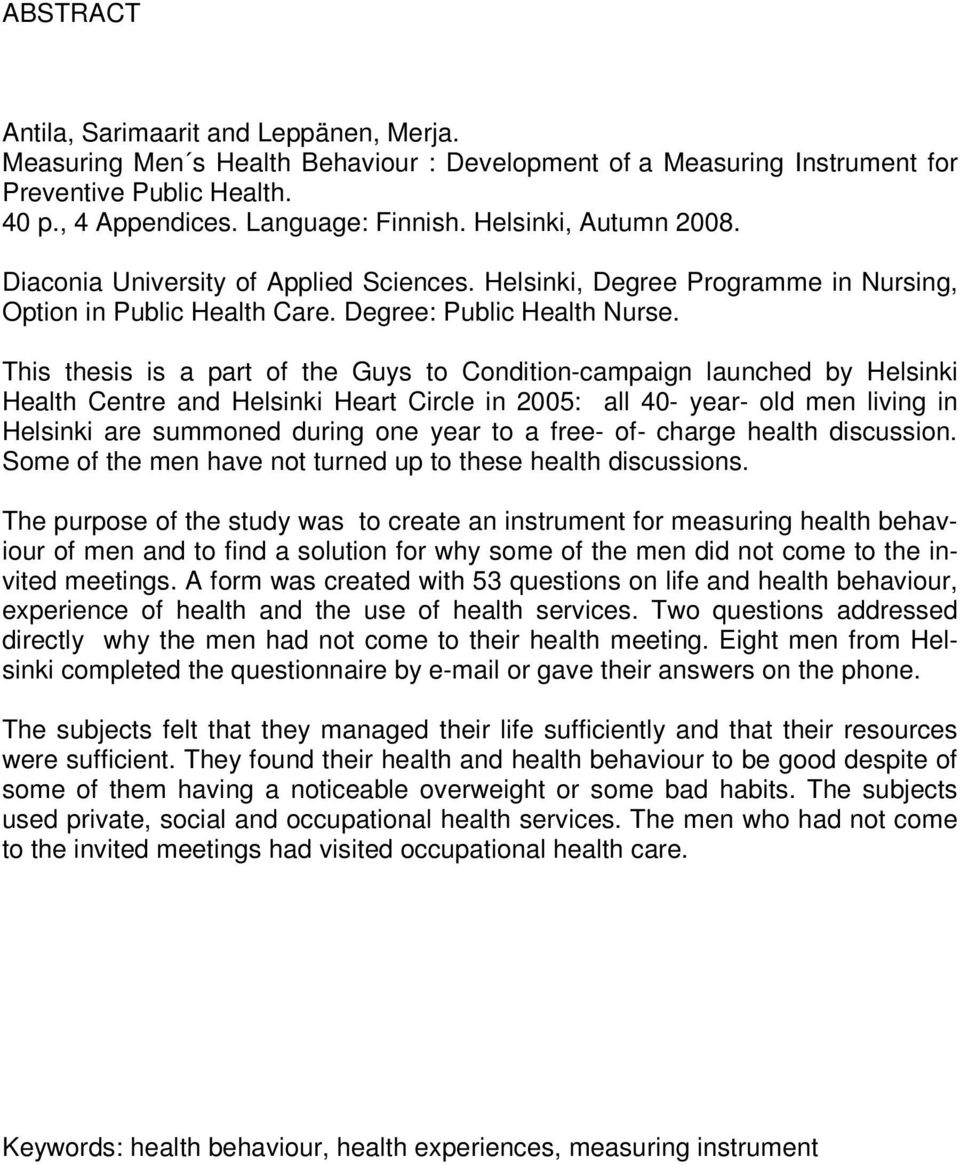 ABSTRACT

Antila, Sarimaarit and Leppänen, Merja.
Measuring Men´s Health Behaviour : Development of a Measuring Instrument for Preventive Public Health.
40 p., 4 Appendices. Language: Finnish. Helsinki, Autumn 2008.
Diaconia University of Applied Sciences. Helsinki, Degree Programme in Nursing, Option in Public Health Care. Degree: Public Health Nurse.

This thesis is a part of the Guys to Condition-campaign launched by Helsinki Health Centre and Helsinki Heart Circle in 2005: all 40- year- old men living in Helsinki are summoned during one year to a free- of- charge health discussion. Some of the men have not turned up to these health discussions.

The purpose of the study was to create an instrument for measuring health behaviour of men and to find a solution for why some of the men did not come to the invited meetings. A form was created with 53 questions on life and health behaviour, experience of health and the use of health services. Two questions addressed directly why the men had not come to their health meeting. Eight men from Helsinki completed the questionnaire by e-mail or gave their answers on the phone.

The subjects felt that they managed their life sufficiently and that their resources were sufficient. They found their health and health behaviour to be good despite of some of them having a noticeable overweight or some bad habits. The subjects used private, social and occupational health services. The men who had not come to the invited meetings had visited occupational health care.

Keywords: health behaviour, health experiences, measuring instrument